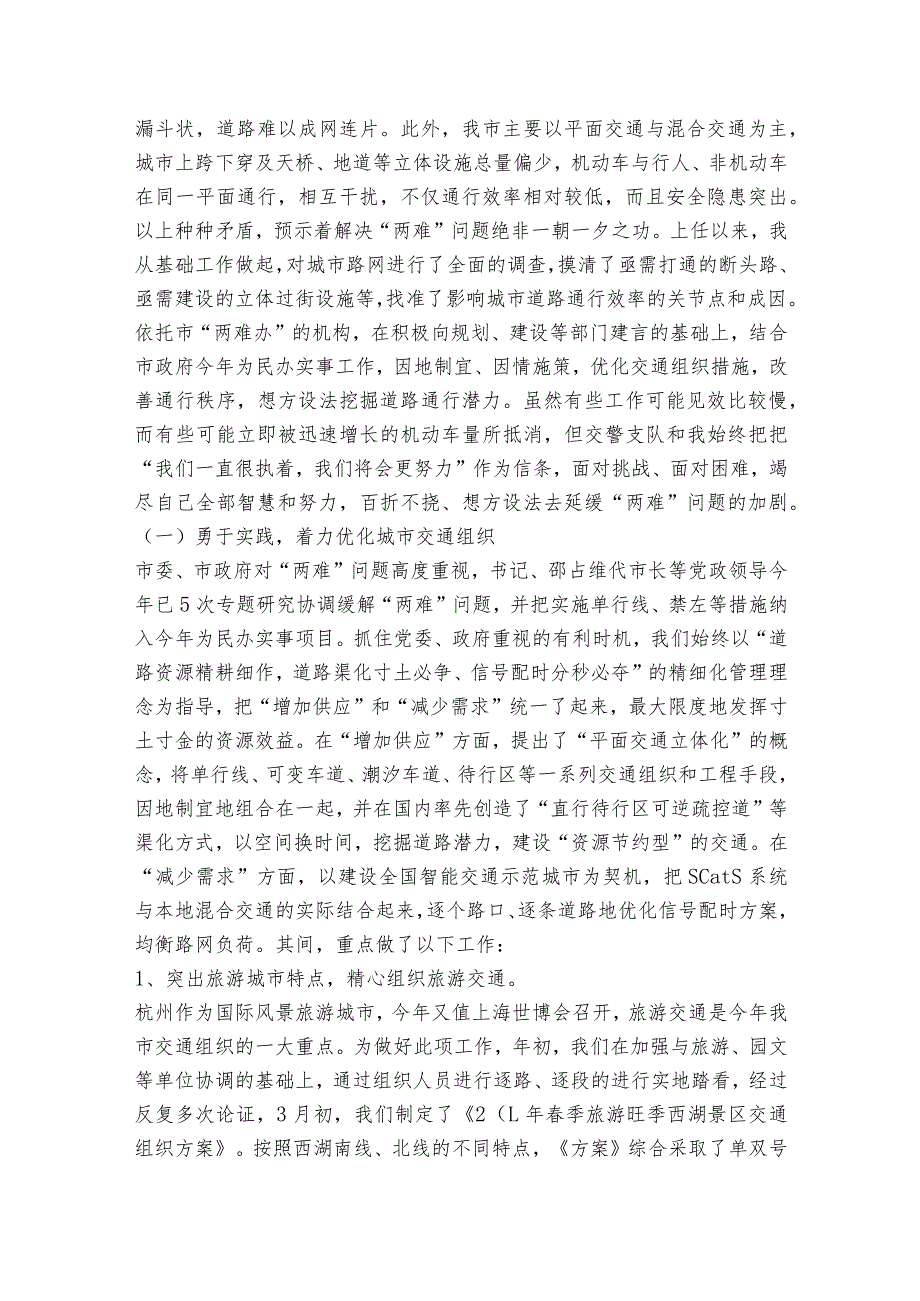 漏斗状，道路难以成网连片。此外，我市主要以平面交通与混合交通为主，城市上跨下穿及天桥、地道等立体设施总量偏少，机动车与行人、非机动车在同一平面通行，相互干扰，不仅通行效率相对较低，而且安全隐患突出。以上种种矛盾，预示着解决“两难”问题绝非一朝一夕之功。上任以来，我从基础工作做起，对城市路网进行了全面的调查，摸清了亟需打通的断头路、亟需建设的立体过街设施等，找准了影响城市道路通行效率的关节点和成因。依托市“两难办”的机构，在积极向规划、建设等部门建言的基础上，结合市政府今年为民办实事工作，因地制宜、因情施策，优化交通组织措施，改善通行秩序，想方设法挖掘道路通行潜力。虽然有些工作可能见效比较慢，而有些可能立即被迅速增长的机动车量所抵消，但交警支队和我始终把把“我们一直很执着，我们将会更努力”作为信条，面对挑战、面对困难，竭尽自己全部智慧和努力，百折不挠、想方设法去延缓“两难”问题的加剧。

（一）勇于实践，着力优化城市交通组织

市委、市政府对“两难”问题高度重视，书记、邵占维代市长等党政领导今年已5次专题研究协调缓解“两难”问题，并把实施单行线、禁左等措施纳入今年为民办实事项目。抓住党委、政府重视的有利时机，我们始终以“道路资源精耕细作，道路渠化寸土必争、信号配时分秒必夺”的精细化管理理念为指导，把“增加供应”和“减少需求”统一了起来，最大限度地发挥寸土寸金的资源效益。在“增加供应”方面，提出了“平面交通立体化”的概念，将单行线、可变车道、潮汐车道、待行区等一系列交通组织和工程手段，因地制宜地组合在一起，并在国内率先创造了“直行待行区可逆疏控道”等渠化方式，以空间换时间，挖掘道路潜力，建设“资源节约型”的交通。在“减少需求”方面，以建设全国智能交通示范城市为契机，把SCatS系统与本地混合交通的实际结合起来，逐个路口、逐条道路地优化信号配时方案，均衡路网负荷。其间，重点做了以下工作：

1、突出旅游城市特点，精心组织旅游交通。

杭州作为国际风景旅游城市，今年又值上海世博会召开，旅游交通是今年我市交通组织的一大重点。为做好此项工作，年初，我们在加强与旅游、园文等单位协调的基础上，通过组织人员进行逐路、逐段的进行实地踏看，经过反复多次论证，3月初，我们制定了《2（L年春季旅游旺季西湖景区交通组织方案》。按照西湖南线、北线的不同特点，《方案》综合采取了单双号